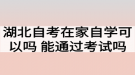 湖北自考在家自学可以吗 能通过考试吗